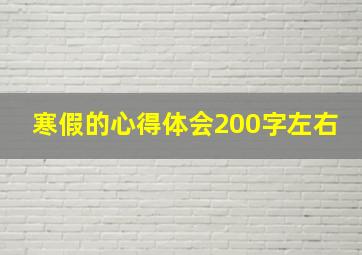 寒假的心得体会200字左右